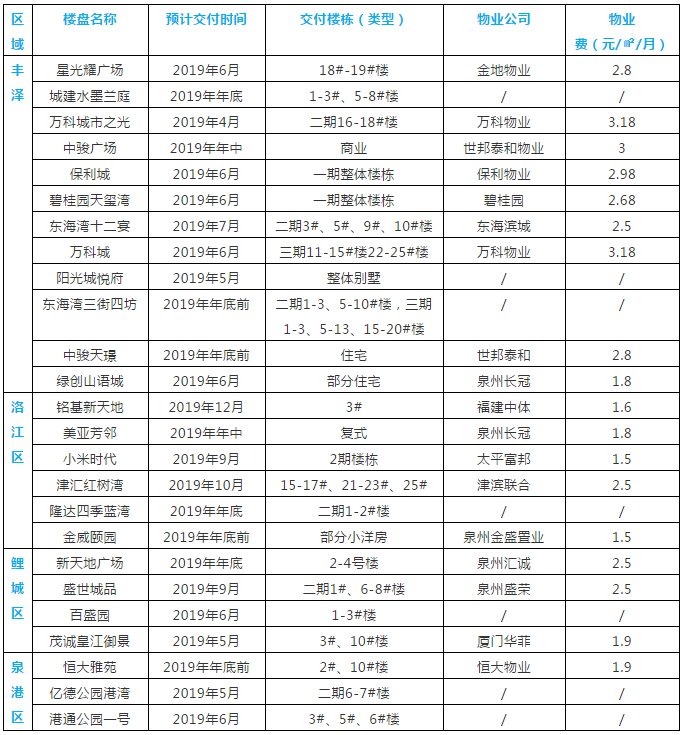 | 区域 | 楼盘名称 | 预计交付时间 | 交付楼栋（类型） | 物业公司 | 物业费（元/㎡/月） |
|---|---|---|---|---|---|
| 丰泽 | 星光耀广场 | 2019年6月 | 18#-19#楼 | 金地物业 | 2.8 |
| | 城建水墨兰庭 | 2019年年底 | 1-3#、5-8#楼 | / | / |
| | 万科城市之光 | 2019年4月 | 二期16-18#楼 | 万科物业 | 3.18 |
| | 中骏广场 | 2019年年中 | 商业 | 世邦泰和物业 | 3 |
| | 保利城 | 2019年6月 | 一期整体楼栋 | 保利物业 | 2.98 |
| | 碧桂园天玺湾 | 2019年6月 | 一期整体楼栋 | 碧桂园 | 2.68 |
| | 东海湾十二宴 | 2019年7月 | 二期3#、5#、9#、10#楼 | 东海滨城 | 2.5 |
| | 万科城 | 2019年6月 | 三期11-15#楼22-25#楼 | 万科物业 | 3.18 |
| | 阳光城悦府 | 2019年5月 | 整体别墅 | / | / |
| | 东海湾三街四坊 | 2019年年底前 | 二期1-3、5-10#楼，三期1-3、5-13、15-20#楼 | / | / |
| | 中骏天璟 | 2019年年底前 | 住宅 | 世邦泰和 | 2.8 |
| | 绿创山语城 | 2019年6月 | 部分住宅 | 泉州长冠 | 1.8 |
| 洛江区 | 铭基新天地 | 2019年12月 | 3# | 福建中体 | 1.6 |
| | 美亚芳邻 | 2019年年中 | 复式 | 泉州长冠 | 1.8 |
| | 小米时代 | 2019年9月 | 2期楼栋 | 太平富邦 | 1.5 |
| | 津汇红树湾 | 2019年10月 | 15-17#、21-23#、25# | 津滨联合 | 2.5 |
| | 隆达四季蓝湾 | 2019年年底 | 二期1-2#楼 | / | / |
| | 金威颐园 | 2019年年底前 | 部分小洋房 | 泉州金盛置业 | 1.5 |
| 鲤城区 | 新天地广场 | 2019年年底 | 2-4号楼 | 泉州汇诚 | 2.5 |
| | 盛世城品 | 2019年9月 | 二期1#、6-8#楼 | 泉州盛荣 | 2.5 |
| | 百盛园 | 2019年6月 | 1-3#楼 | / | / |
| | 茂诚皇江御景 | 2019年5月 | 3#、10#楼 | 厦门华菲 | 1.9 |
| 泉港区 | 恒大雅苑 | 2019年年底前 | 2#、10#楼 | 恒大物业 | 1.9 |
| | 亿德公园港湾 | 2019年5月 | 二期6-7#楼 | / | / |
| | 港通公园一号 | 2019年6月 | 3#、5#、6#楼 | / | / |